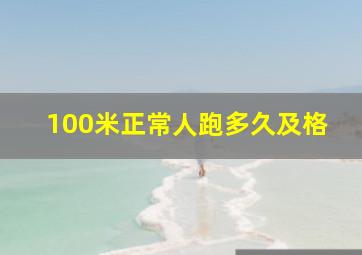 100米正常人跑多久及格